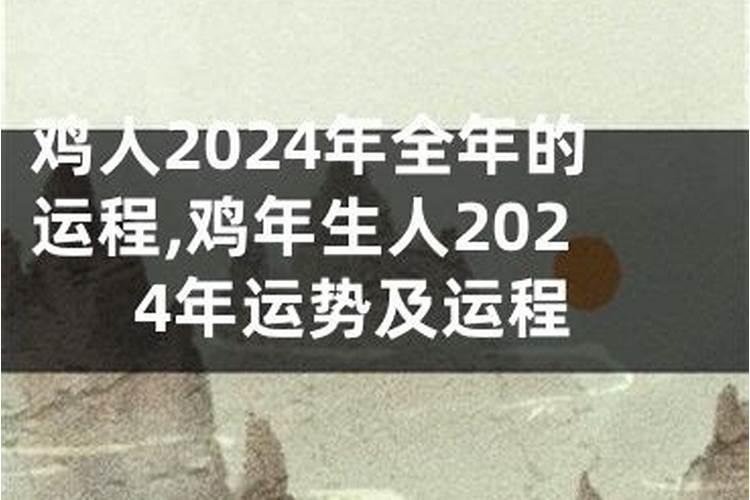 鸡人2024年全年的运程,鸡年生人2024年运势及运程